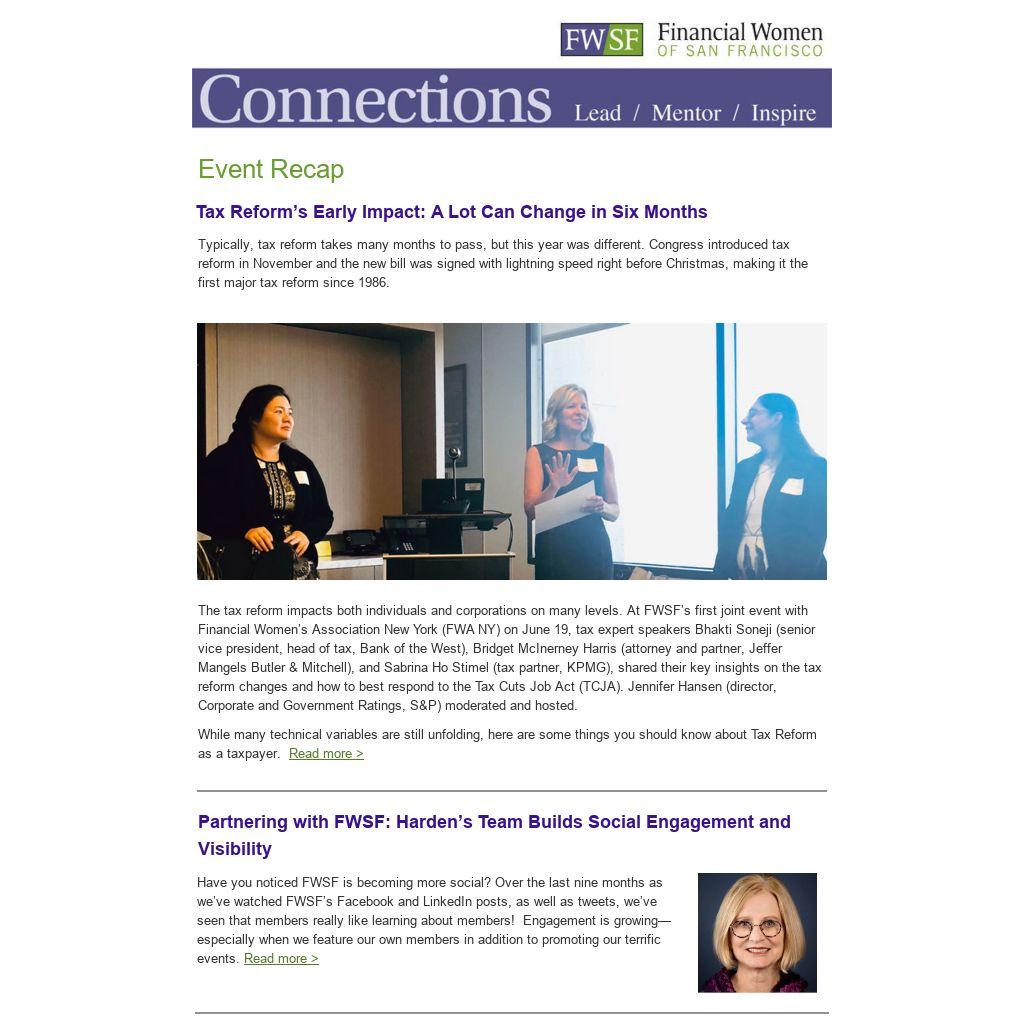 FWSF Financial Women OF SAN FRANCISCO

Connections Lead / Mentor / Inspire

Event Recap

Tax Reform's Early Impact: A Lot Can Change in Six Months

Typically, tax reform takes many months to pass, but this year was different. Congress introduced tax reform in November and the new bill was signed with lightning speed right before Christmas, making it the first major tax reform since 1986.

The tax reform impacts both individuals and corporations on many levels. At FWSF's first joint event with Financial Women's Association New York (FWA NY) on June 19, tax expert speakers Bhakti Soneji (senior vice president, head of tax, Bank of the West), Bridget McInerney Harris (attorney and partner, Jeffer Mangels Butler & Mitchell), and Sabrina Ho Stimel (tax partner, KPMG), shared their key insights on the tax reform changes and how to best respond to the Tax Cuts Job Act (TCJA). Jennifer Hansen (director, Corporate and Government Ratings, S&P) moderated and hosted.

While many technical variables are still unfolding, here are some things you should know about Tax Reform as a taxpayer. Read more >

Partnering with FWSF: Harden's Team Builds Social Engagement and Visibility

Have you noticed FWSF is becoming more social? Over the last nine months as we've watched FWSF's Facebook and LinkedIn posts, as well as tweets, we've seen that members really like learning about members! Engagement is growing—especially when we feature our own members in addition to promoting our terrific events. Read more >